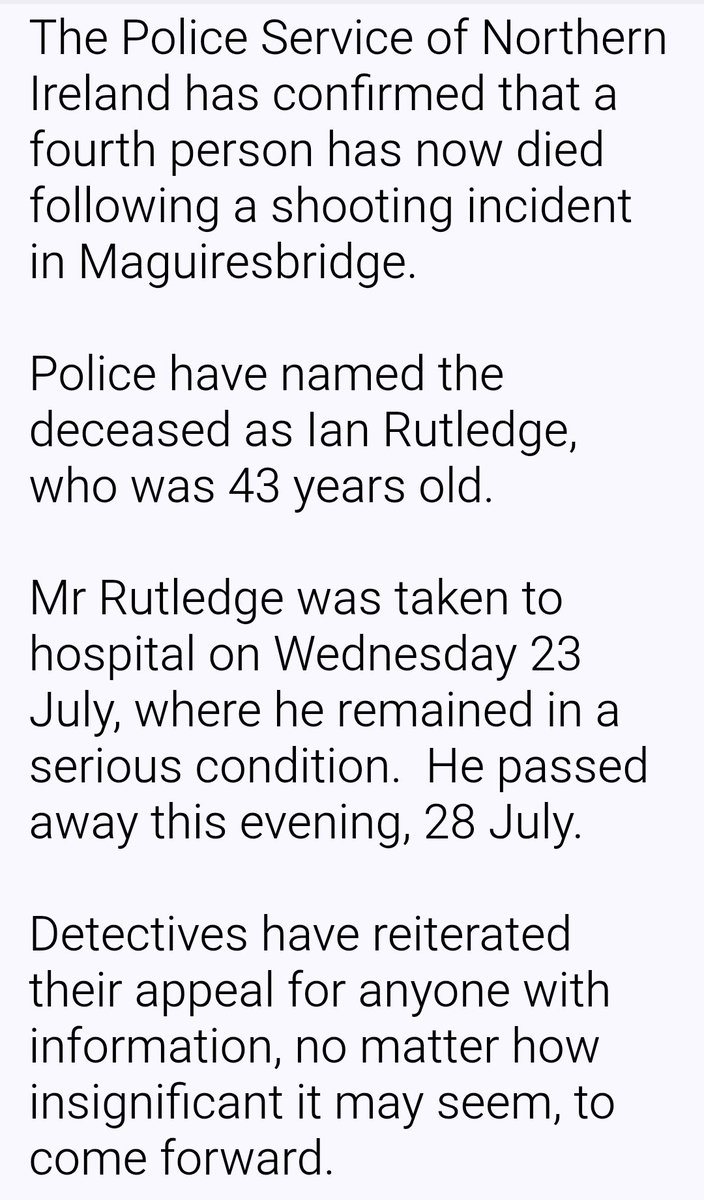 The Police Service of Northern Ireland has confirmed that a fourth person has now died following a shooting incident in Maguiresbridge.

Police have named the deceased as Ian Rutledge, who was 43 years old.

Mr Rutledge was taken to hospital on Wednesday 23 July, where he remained in a serious condition.  He passed away this evening, 28 July.

Detectives have reiterated their appeal for anyone with information, no matter how insignificant it may seem, to come forward.